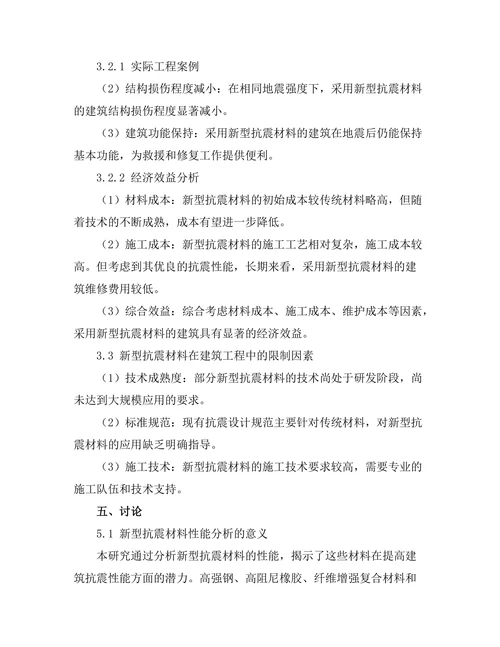 3.2.1 实际工程案例

（2）结构损伤程度减小：在相同地震强度下，采用新型抗震材料的建筑结构损伤程度显著减小。

（3）建筑功能保持：采用新型抗震材料的建筑在地震后仍能保持基本功能，为救援和修复工作提供便利。

3.2.2 经济效益分析

（1）材料成本：新型抗震材料的初始成本较传统材料略高，但随着技术的不断成熟，成本有望进一步降低。

（2）施工成本：新型抗震材料的施工工艺相对复杂，施工成本较高。但考虑到其优良的抗震性能，长期来看，采用新型抗震材料的建筑维修费用较低。

（3）综合效益：综合考虑材料成本、施工成本、维护成本等因素，采用新型抗震材料的建筑具有显著的经济效益。

3.3 新型抗震材料在建筑工程中的限制因素

（1）技术成熟度：部分新型抗震材料的技术尚处于研发阶段，尚未达到大规模应用的要求。

（2）标准规范：现有抗震设计规范主要针对传统材料，对新型抗震材料的应用缺乏明确指导。

（3）施工技术：新型抗震材料的施工技术要求较高，需要专业的施工队伍和技术支持。

五、讨论

5.1 新型抗震材料性能分析的意义

本研究通过分析新型抗震材料的性能，揭示了这些材料在提高建筑抗震性能方面的潜力。高强钢、高阻尼橡胶、纤维增强复合材料和